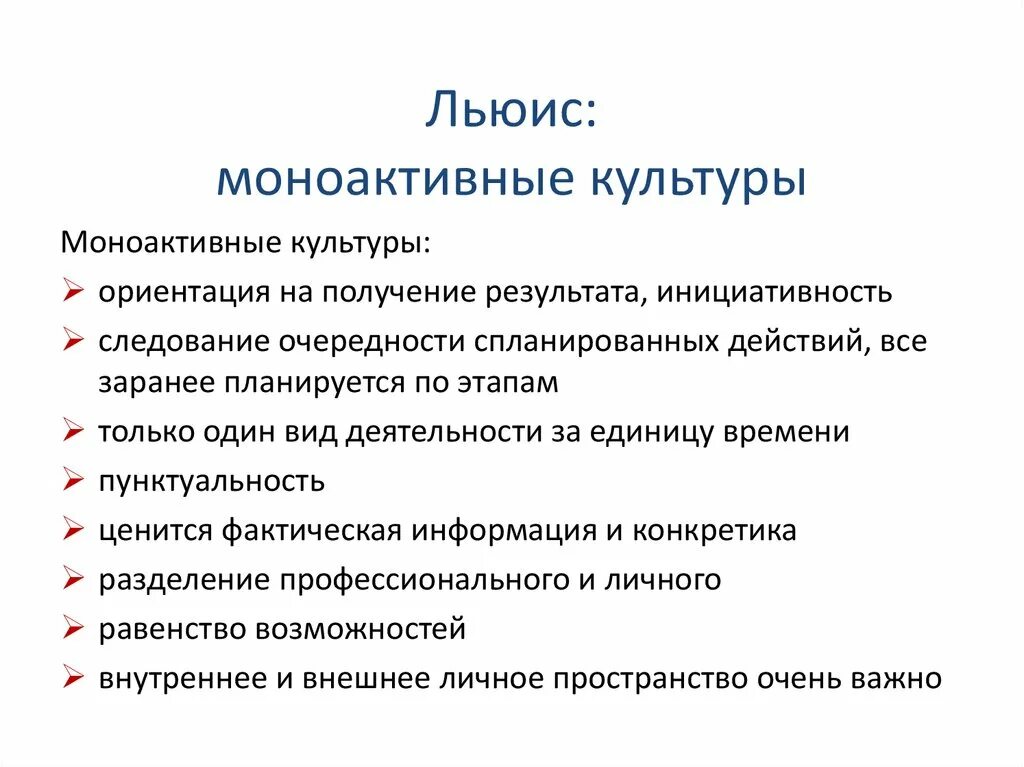 Льюис:
моноактивные культуры

Моноактивные культуры:

➢ ориентация на получение результата, инициативность
➢ следование очередности спланированных действий, все заранее планируется по этапам
➢ только один вид деятельности за единицу времени
➢ пунктуальность
➢ ценится фактическая информация и конкретика
➢ разделение профессионального и личного
➢ равенство возможностей
➢ внутреннее и внешнее личное пространство очень важно